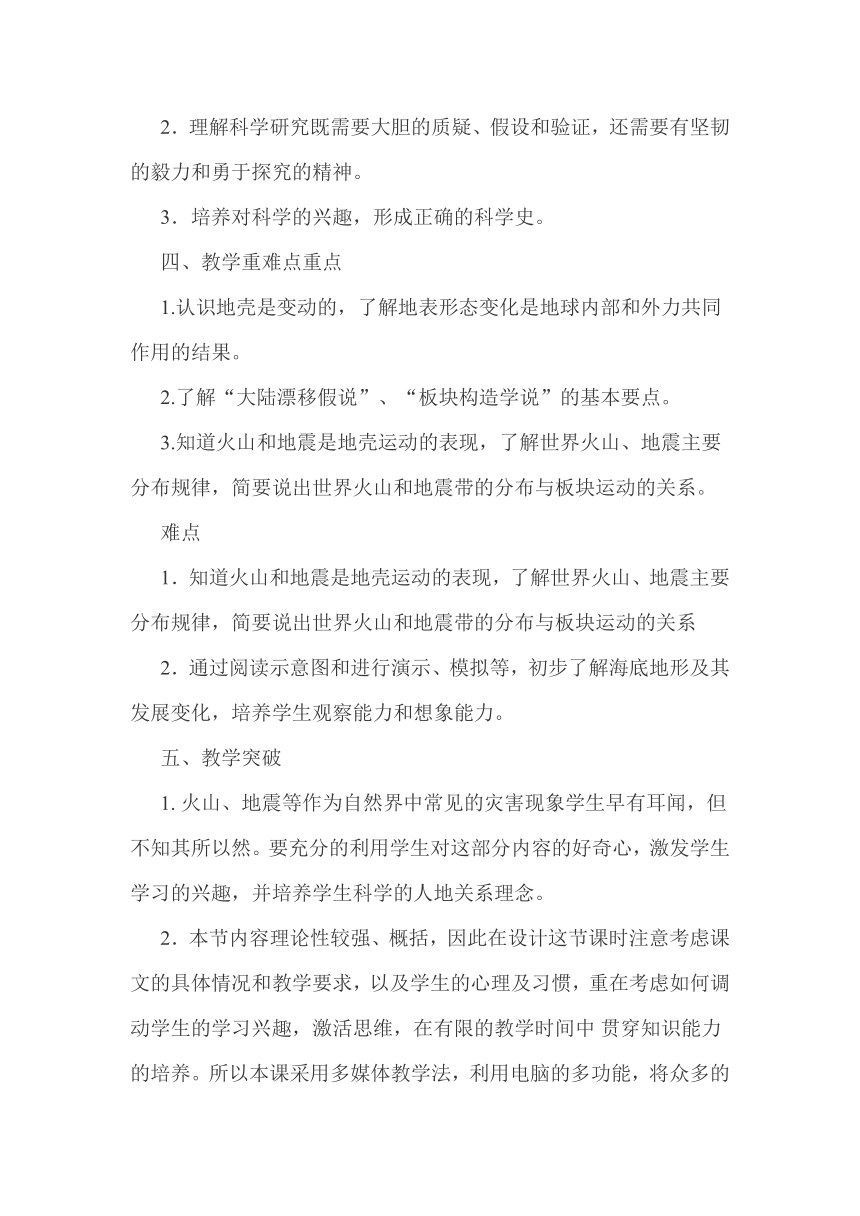 2．理解科学研究既需要大胆的质疑、假设和验证，还需要有坚韧的毅力和勇于探究的精神。

3．培养对科学的兴趣，形成正确的科学史。

四、教学重难点重点

1.认识地壳是变动的，了解地表形态变化是地球内部和外力共同作用的结果。

2.了解“大陆漂移假说”、“板块构造学说”的基本要点。

3.知道火山和地震是地壳运动的表现，了解世界火山、地震主要分布规律，简要说出世界火山和地震带的分布与板块运动的关系。

难点

1．知道火山和地震是地壳运动的表现，了解世界火山、地震主要分布规律，简要说出世界火山和地震带的分布与板块运动的关系

2．通过阅读示意图和进行演示、模拟等，初步了解海底地形及其发展变化，培养学生观察能力和想象能力。

五、教学突破

1. 火山、地震等作为自然界中常见的灾害现象学生早有耳闻，但不知其所以然。要充分的利用学生对这部分内容的好奇心，激发学生学习的兴趣，并培养学生科学的人地关系理念。

2．本节内容理论性较强、概括，因此在设计这节课时注意考虑课文的具体情况和教学要求，以及学生的心理及习惯，重在考虑如何调动学生的学习兴趣，激活思维，在有限的教学时间中 贯穿知识能力的培养。所以本课采用多媒体教学法，利用电脑的多功能，将众多的